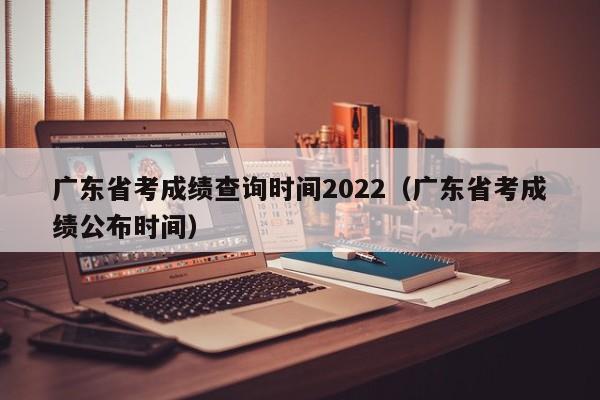 广东省考成绩查询时间2022（广东省考成绩公布时间）